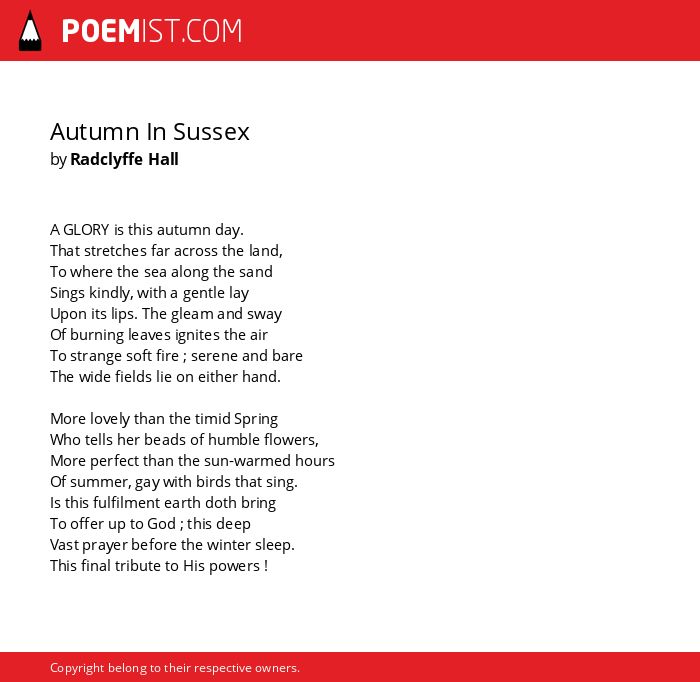 POEMIST.COM

Autumn In Sussex
by Radclyffe Hall

A GLORY is this autumn day.
That stretches far across the land,
To where the sea along the sand
Sings kindly, with a gentle lay
Upon its lips. The gleam and sway
Of burning leaves ignites the air
To strange soft fire ; serene and bare
The wide fields lie on either hand.

More lovely than the timid Spring
Who tells her beads of humble flowers,
More perfect than the sun-warmed hours
Of summer, gay with birds that sing.
Is this fulfilment earth doth bring
To offer up to God ; this deep
Vast prayer before the winter sleep.
This final tribute to His powers !

Copyright belong to their respective owners.